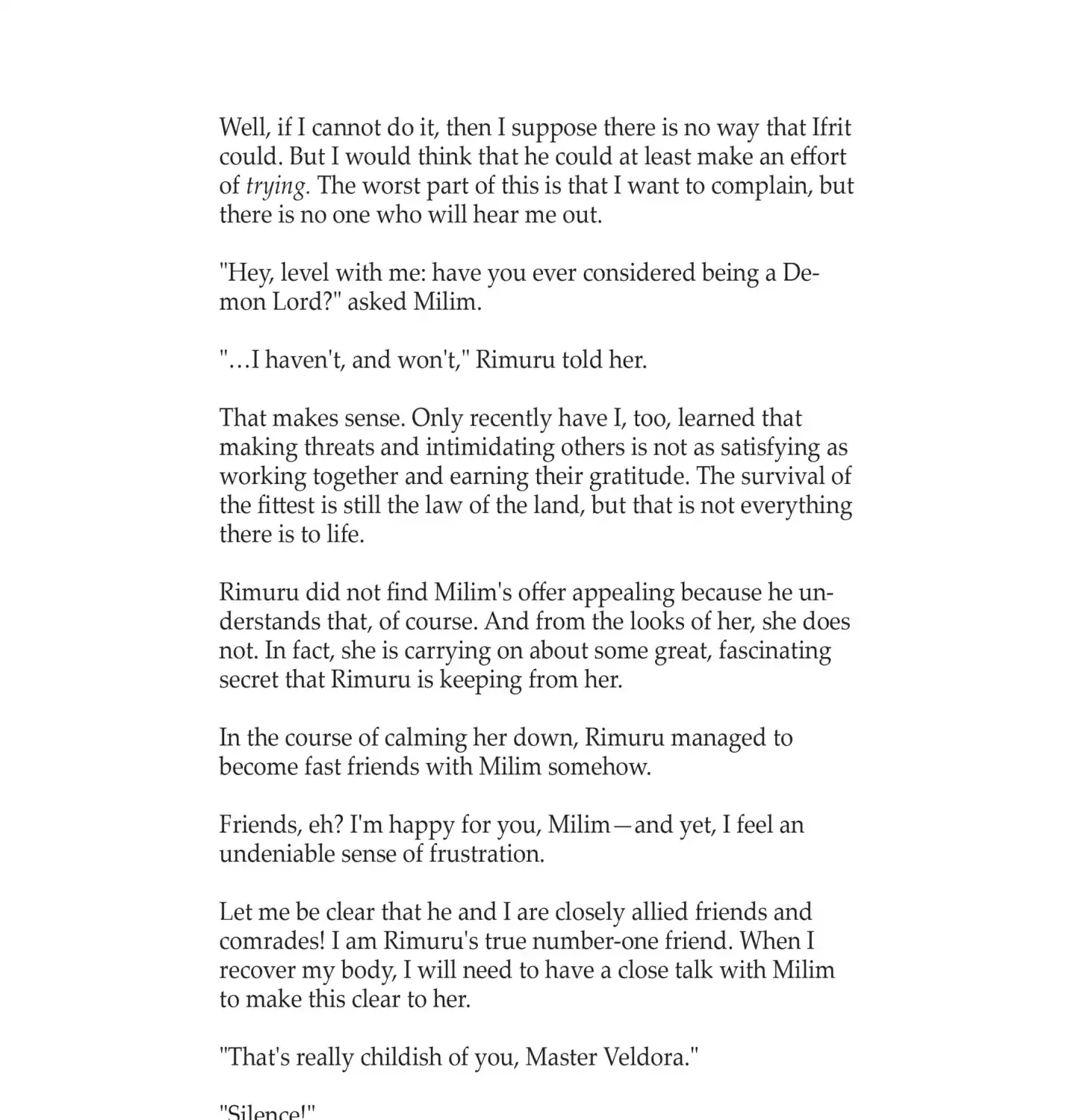 Well, if I cannot do it, then I suppose there is no way that Ifrit could. But I would think that he could at least make an effort of trying. The worst part of this is that I want to complain, but there is no one who will hear me out.

"Hey, level with me: have you ever considered being a Demon Lord?" asked Milim.

"…I haven't, and won't," Rimuru told her.

That makes sense. Only recently have I, too, learned that making threats and intimidating others is not as satisfying as working together and earning their gratitude. The survival of the fittest is still the law of the land, but that is not everything there is to life.

Rimuru did not find Milim's offer appealing because he understands that, of course. And from the looks of her, she does not. In fact, she is carrying on about some great, fascinating secret that Rimuru is keeping from her.

In the course of calming her down, Rimuru managed to become fast friends with Milim somehow.

Friends, eh? I'm happy for you, Milim—and yet, I feel an undeniable sense of frustration.

Let me be clear that he and I are closely allied friends and comrades! I am Rimuru's true number-one friend. When I recover my body, I will need to have a close talk with Milim to make this clear to her.

"That's really childish of you, Master Veldora."

"Silence!"